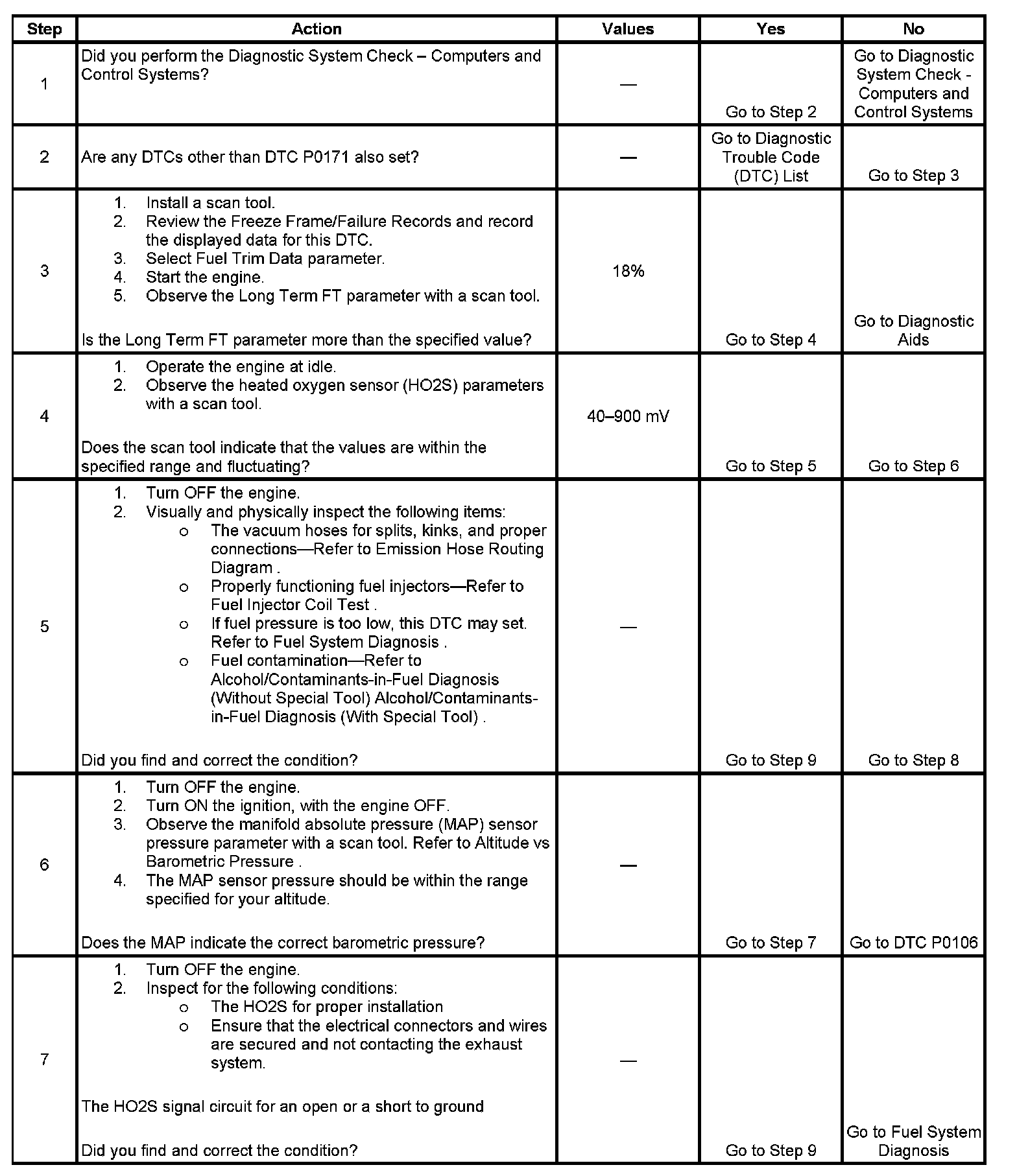 | Step | Action | Values | Yes | No |
|---|---|---|---|---|
| 1 | Did you perform the Diagnostic System Check – Computers and Control Systems? | — | Go to Step 2 | Go to Diagnostic System Check - Computers and Control Systems |
| 2 | Are any DTCs other than DTC P0171 also set? | — | Go to Diagnostic Trouble Code (DTC) List | Go to Step 3 |
| 3 | 1. Install a scan tool. 2. Review the Freeze Frame/Failure Records and record the displayed data for this DTC. 3. Select Fuel Trim Data parameter. 4. Start the engine. 5. Observe the Long Term FT parameter with a scan tool. Is the Long Term FT parameter more than the specified value? | 18% | Go to Step 4 | Go to Diagnostic Aids |
| 4 | 1. Operate the engine at idle. 2. Observe the heated oxygen sensor (HO2S) parameters with a scan tool. Does the scan tool indicate that the values are within the specified range and fluctuating? | 40–900 mV | Go to Step 5 | Go to Step 6 |
| 5 | 1. Turn OFF the engine. 2. Visually and physically inspect the following items: o The vacuum hoses for splits, kinks, and proper connections—Refer to Emission Hose Routing Diagram . o Properly functioning fuel injectors—Refer to Fuel Injector Coil Test . o If fuel pressure is too low, this DTC may set. Refer to Fuel System Diagnosis . o Fuel contamination—Refer to Alcohol/Contaminants-in-Fuel Diagnosis (Without Special Tool) Alcohol/Contaminants-in-Fuel Diagnosis (With Special Tool) . Did you find and correct the condition? | — | Go to Step 9 | Go to Step 8 |
| 6 | 1. Turn OFF the engine. 2. Turn ON the ignition, with the engine OFF. 3. Observe the manifold absolute pressure (MAP) sensor pressure parameter with a scan tool. Refer to Altitude vs Barometric Pressure . 4. The MAP sensor pressure should be within the range specified for your altitude. Does the MAP indicate the correct barometric pressure? | — | Go to Step 7 | Go to DTC P0106 |
| 7 | 1. Turn OFF the engine. 2. Inspect for the following conditions: o The HO2S for proper installation o Ensure that the electrical connectors and wires are secured and not contacting the exhaust system. The HO2S signal circuit for an open or a short to ground Did you find and correct the condition? | — | Go to Step 9 | Go to Fuel System Diagnosis |